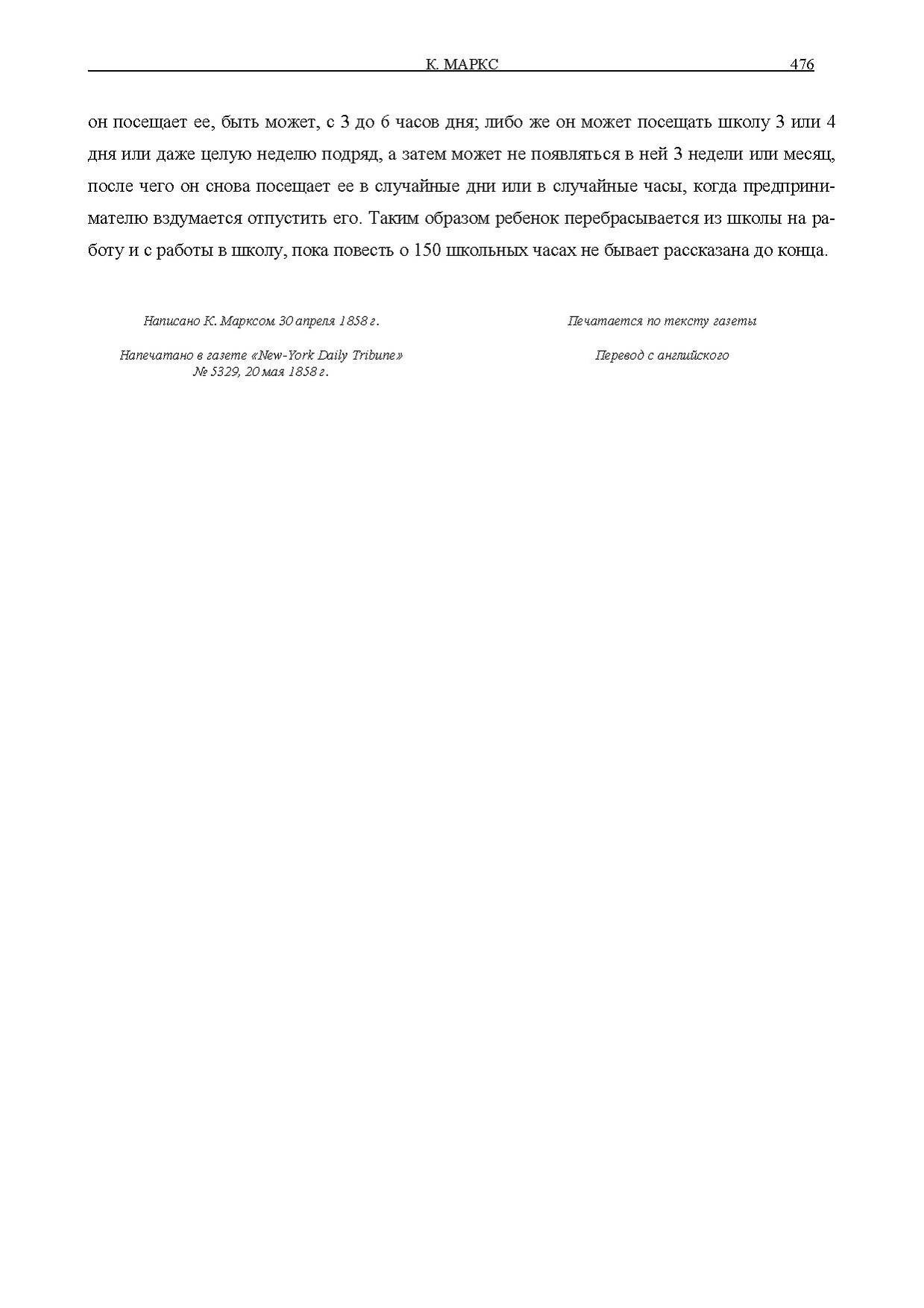 К. МАРКС 476

он посещает ее, быть может, с 3 до 6 часов дня; либо же он может посещать школу 3 или 4 дня или даже целую неделю подряд, а затем может не появляться в ней 3 недели или месяц, после чего он снова посещает ее в случайные дни или в случайные часы, когда предпринимателю вздумается отпустить его. Таким образом ребенок перебрасывается из школы на работу и с работы в школу, пока повесть о 150 школьных часах не бывает рассказана до конца.

Написано К. Марксом 30 апреля 1858 г.

Напечатано в газете «New-York Daily Tribune» № 5329, 20 мая 1858 г.

Печатается по тексту газеты

Перевод с английского